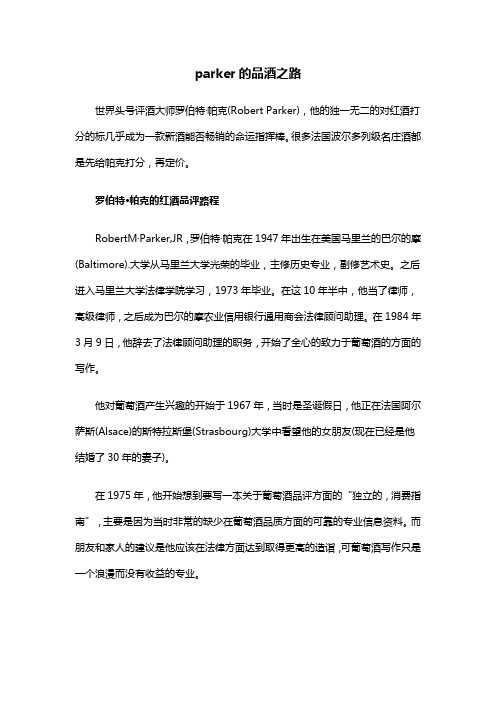 parker 的品酒之路

世界头号评酒大师罗伯特·帕克(Robert Parker)，他的独一无二的对红酒打分的标几乎成为一款新酒能否畅销的命运指挥棒。很多法国波尔多列级名庄酒都是先给帕克打分，再定价。

罗伯特•帕克的红酒品评路程

RobertM·Parker,JR，罗伯特·帕克在 1947 年出生在美国马里兰的巴尔的摩(Baltimore).大学从马里兰大学光荣的毕业，主修历史专业，副修艺术史。之后进入马里兰大学法律学院学习，1973 年毕业。在这 10 年半中，他当了律师，高级律师，之后成为巴尔的摩农业信用银行通用商会法律顾问助理。在 1984 年 3 月 9 日，他辞去了法律顾问助理的职务，开始了全心的致力于葡萄酒的方面的写作。

他对葡萄酒产生兴趣的开始于 1967 年，当时是圣诞假日，他正在法国阿尔萨斯(Alsace)的斯特拉斯堡(Strasbourg)大学中看望他的女朋友(现在已经是他结婚了 30 年的妻子)。

在 1975 年，他开始想到要写一本关于葡萄酒品评方面的"独立的，消费指南"，主要是因为当时非常的缺少在葡萄酒品质方面的可靠的专业信息资料。而朋友和家人的建议是他应该在法律方面达到取得更高的造诣，可葡萄酒写作只是一个浪漫而没有收益的专业。